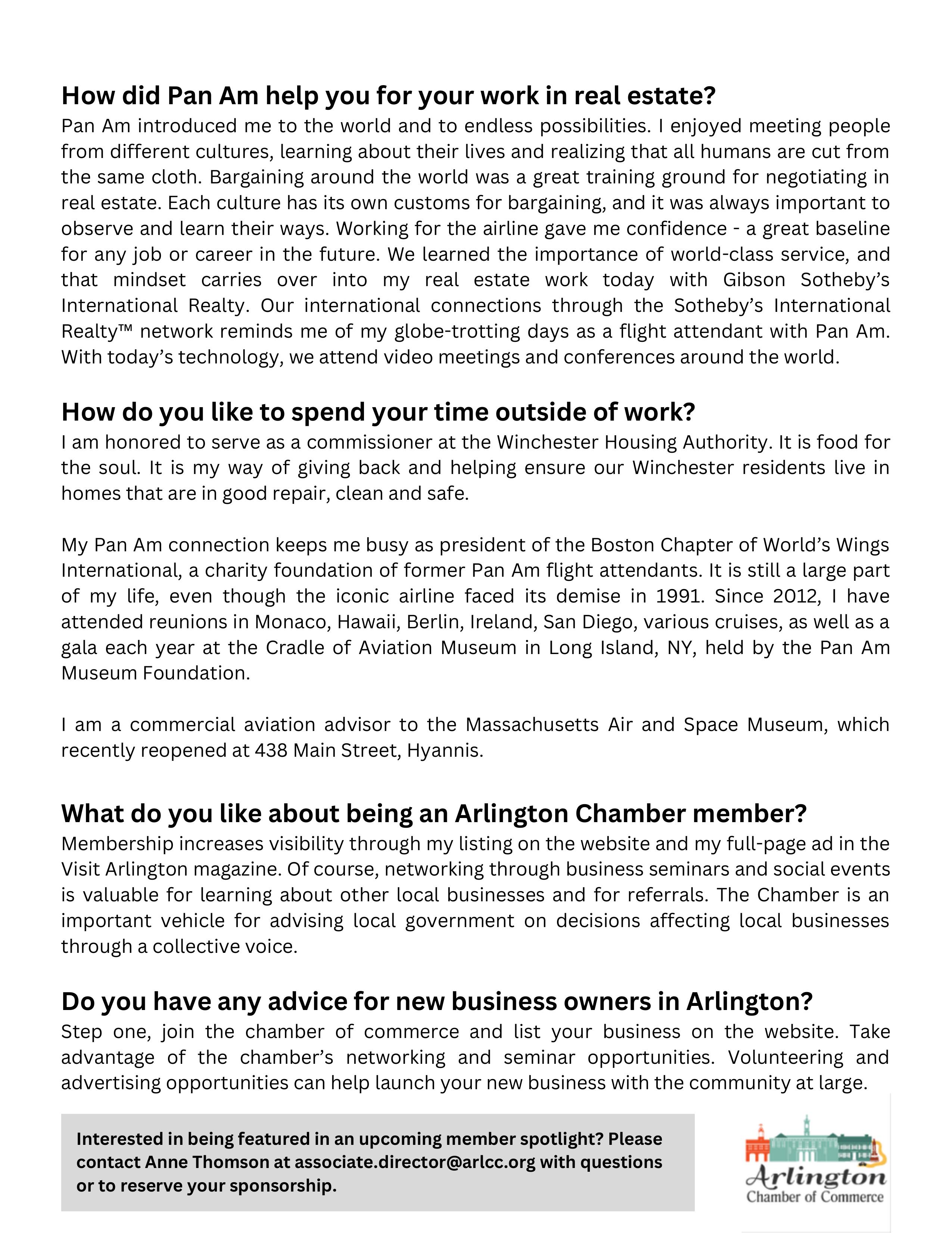 How did Pan Am help you for your work in real estate?
Pan Am introduced me to the world and to endless possibilities. I enjoyed meeting people from different cultures, learning about their lives and realizing that all humans are cut from the same cloth. Bargaining around the world was a great training ground for negotiating in real estate. Each culture has its own customs for bargaining, and it was always important to observe and learn their ways. Working for the airline gave me confidence - a great baseline for any job or career in the future. We learned the importance of world-class service, and that mindset carries over into my real estate work today with Gibson Sotheby's International Realty. Our international connections through the Sotheby's International Realty™ network reminds me of my globe-trotting days as a flight attendant with Pan Am. With today's technology, we attend video meetings and conferences around the world.

How do you like to spend your time outside of work?
I am honored to serve as a commissioner at the Winchester Housing Authority. It is food for the soul. It is my way of giving back and helping ensure our Winchester residents live in homes that are in good repair, clean and safe.

My Pan Am connection keeps me busy as president of the Boston Chapter of World's Wings International, a charity foundation of former Pan Am flight attendants. It is still a large part of my life, even though the iconic airline faced its demise in 1991. Since 2012, I have attended reunions in Monaco, Hawaii, Berlin, Ireland, San Diego, various cruises, as well as a gala each year at the Cradle of Aviation Museum in Long Island, NY, held by the Pan Am Museum Foundation.

I am a commercial aviation advisor to the Massachusetts Air and Space Museum, which recently reopened at 438 Main Street, Hyannis.

What do you like about being an Arlington Chamber member?
Membership increases visibility through my listing on the website and my full-page ad in the Visit Arlington magazine. Of course, networking through business seminars and social events is valuable for learning about other local businesses and for referrals. The Chamber is an important vehicle for advising local government on decisions affecting local businesses through a collective voice.

Do you have any advice for new business owners in Arlington?
Step one, join the chamber of commerce and list your business on the website. Take advantage of the chamber's networking and seminar opportunities. Volunteering and advertising opportunities can help launch your new business with the community at large.

Interested in being featured in an upcoming member spotlight? Please contact Anne Thomson at associate.director@arlcc.org with questions or to reserve your sponsorship.

Arlington
Chamber of Commerce